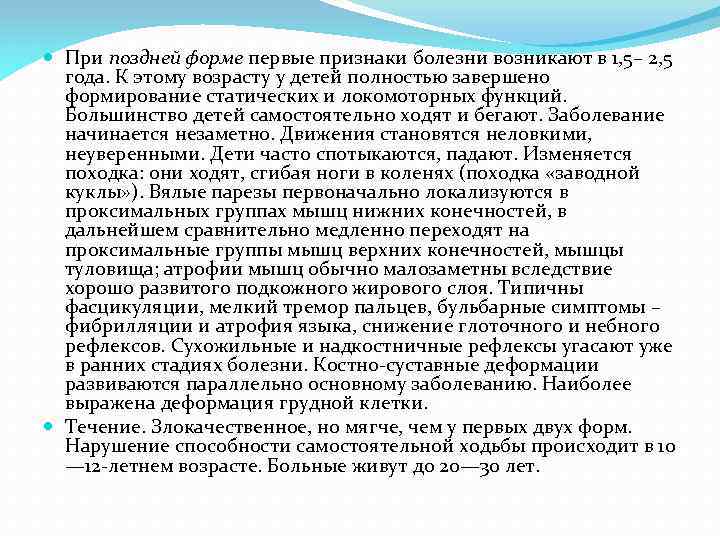 При поздней форме первые признаки болезни возникают в 1,5– 2,5 года. К этому возрасту у детей полностью завершено формирование статических и локомоторных функций. Большинство детей самостоятельно ходят и бегают. Заболевание начинается незаметно. Движения становятся неловкими, неуверенными. Дети часто спотыкаются, падают. Изменяется походка: они ходят, сгибая ноги в коленях (походка «заводной куклы»). Вялые парезы первоначально локализуются в проксимальных группах мышц нижних конечностей, в дальнейшем сравнительно медленно переходят на проксимальные группы мышц верхних конечностей, мышцы туловища; атрофии мышц обычно малозаметны вследствие хорошо развитого подкожного жирового слоя. Типичны фасцикуляции, мелкий тремор пальцев, бульбарные симптомы – фибрилляции и атрофия языка, снижение глоточного и небного рефлексов. Сухожильные и надкостничные рефлексы угасают уже в ранних стадиях болезни. Костно-суставные деформации развиваются параллельно основному заболеванию. Наиболее выражена деформация грудной клетки.

Течение. Злокачественное, но мягче, чем у первых двух форм. Нарушение способности самостоятельной ходьбы происходит в 10—12-летнем возрасте. Больные живут до 20—30 лет.